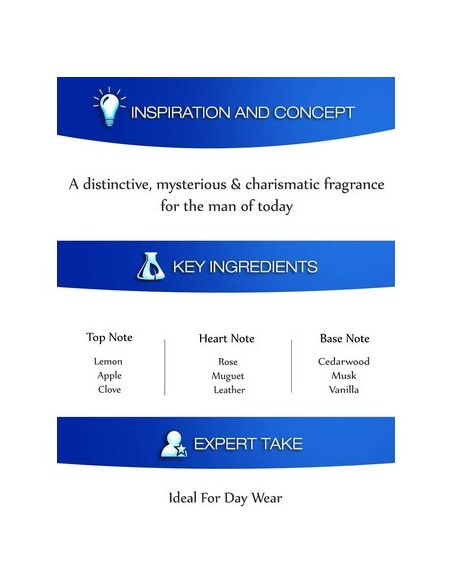 INSPIRATION AND CONCEPT

A distinctive, mysterious & charismatic fragrance for the man of today

KEY INGREDIENTS

Top Note
Lemon
Apple
Clove

Heart Note
Rose
Muguet
Leather

Base Note
Cedarwood
Musk
Vanilla

EXPERT TAKE

Ideal For Day Wear